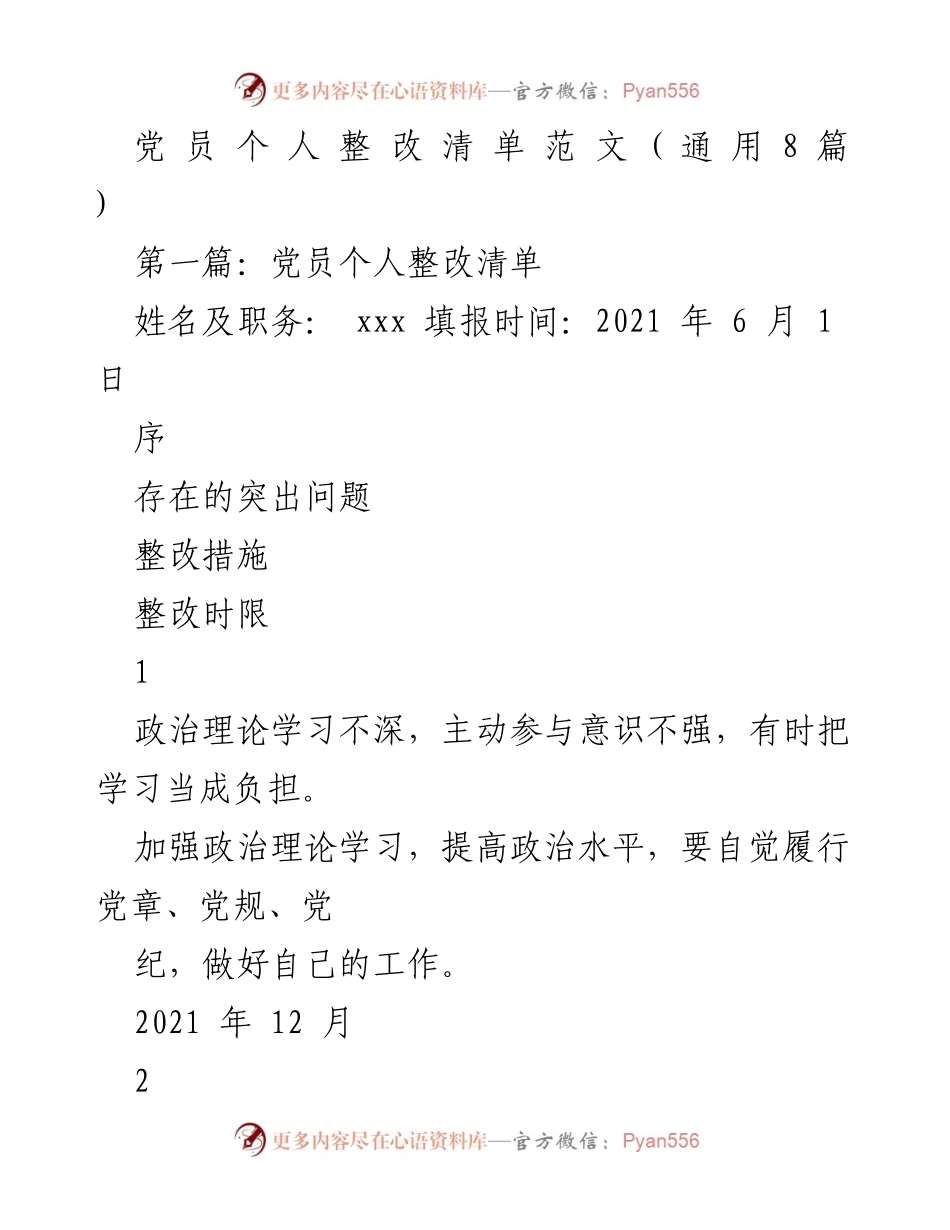 更多内容尽在心语资料库—官方微信：Pyan556

党员个人整改清单范文（通用8篇）

第一篇：党员个人整改清单

姓名及职务： xxx 填报时间：2021 年 6 月 1 日

序

存在的突出问题

整改措施

整改时限

1

政治理论学习不深，主动参与意识不强，有时把学习当成负担。

加强政治理论学习，提高政治水平，要自觉履行党章、党规、党

纪，做好自己的工作。

2021 年 12 月

2

更多内容尽在心语资料库—官方微信：Pyan556